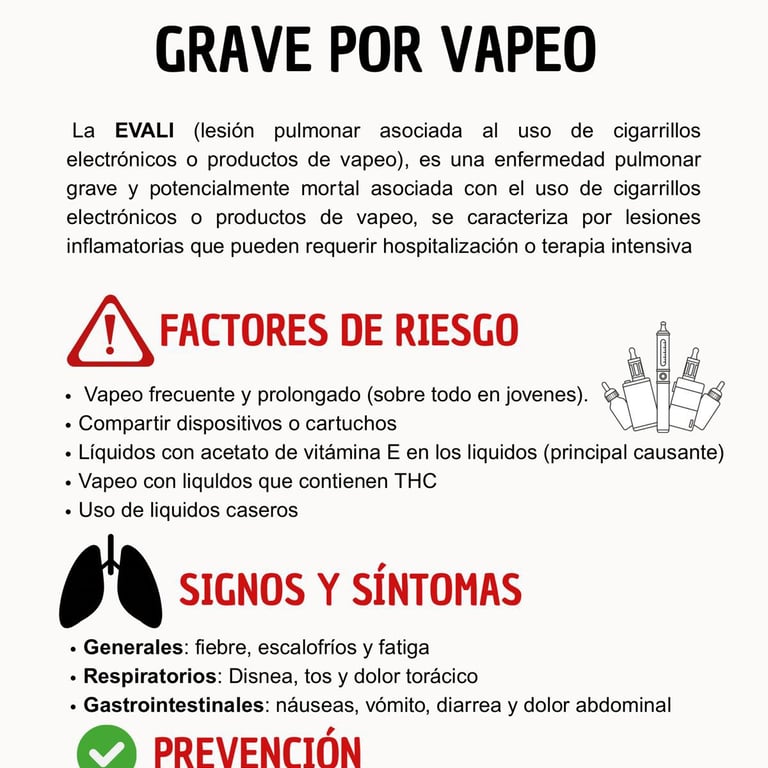 GRAVE POR VAPEO

La EVALI (lesión pulmonar asociada al uso de cigarrillos electrónicos o productos de vapeo), es una enfermedad pulmonar grave y potencialmente mortal asociada con el uso de cigarrillos electrónicos o productos de vapeo, se caracteriza por lesiones inflamatorias que pueden requerir hospitalización o terapia intensiva

FACTORES DE RIESGO

• Vapeo frecuente y prolongado (sobre todo en jovenes).
• Compartir dispositivos o cartuchos
• Líquidos con acetato de vitámina E en los liquidos (principal causante)
• Vapeo con liquldos que contienen THC
• Uso de liquidos caseros

SIGNOS Y SÍNTOMAS

• Generales: fiebre, escalofríos y fatiga
• Respiratorios: Disnea, tos y dolor torácico
• Gastrointestinales: náuseas, vómito, diarrea y dolor abdominal

PREVENCIÓN